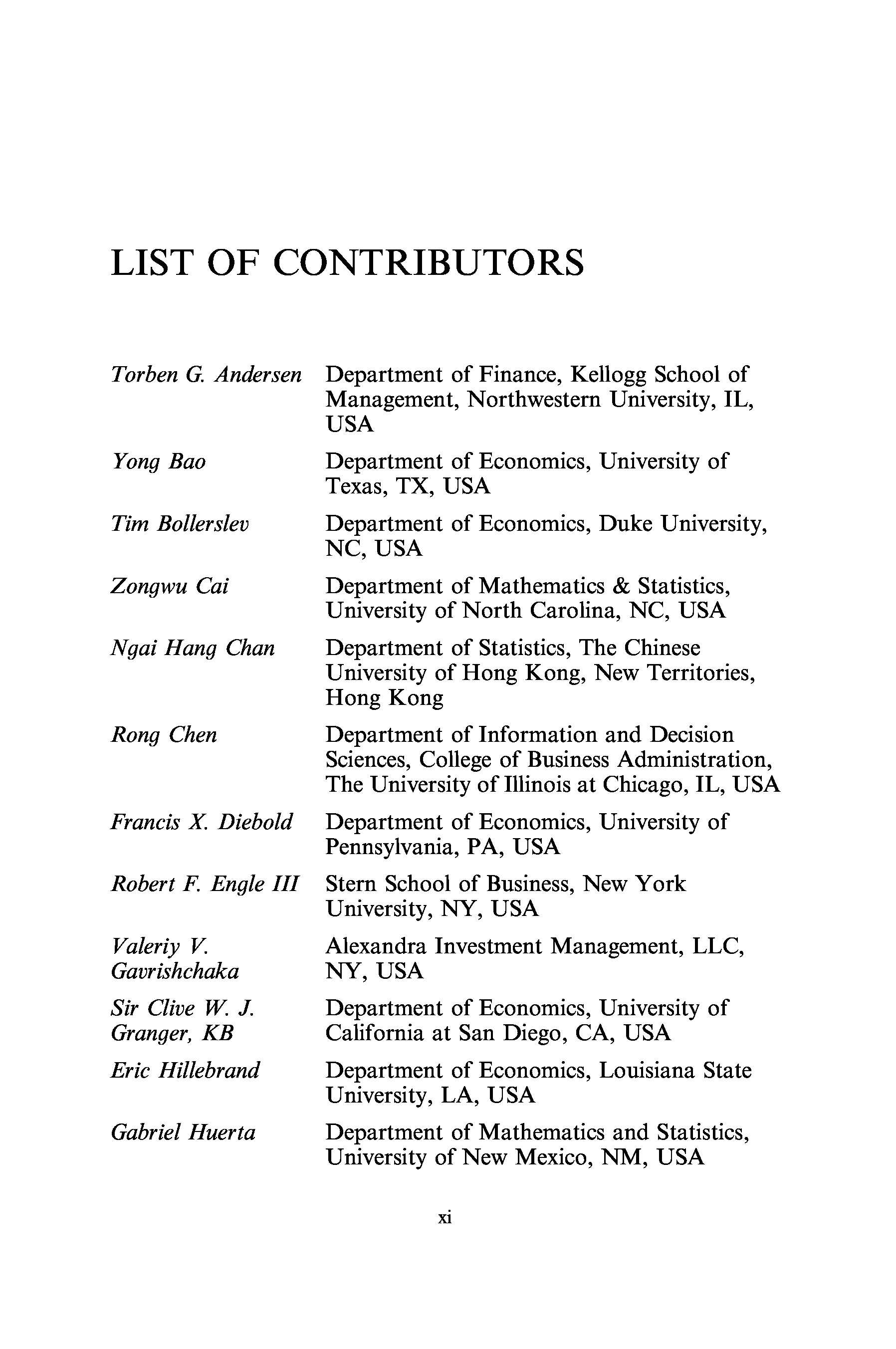 LIST OF CONTRIBUTORS

| | |
|---|---|
| Torben G. Andersen | Department of Finance, Kellogg School of Management, Northwestern University, IL, USA |
| Yong Bao | Department of Economics, University of Texas, TX, USA |
| Tim Bollerslev | Department of Economics, Duke University, NC, USA |
| Zongwu Cai | Department of Mathematics & Statistics, University of North Carolina, NC, USA |
| Ngai Hang Chan | Department of Statistics, The Chinese University of Hong Kong, New Territories, Hong Kong |
| Rong Chen | Department of Information and Decision Sciences, College of Business Administration, The University of Illinois at Chicago, IL, USA |
| Francis X. Diebold | Department of Economics, University of Pennsylvania, PA, USA |
| Robert F. Engle III | Stern School of Business, New York University, NY, USA |
| Valeriy V. Gavrishchaka | Alexandra Investment Management, LLC, NY, USA |
| Sir Clive W. J. Granger, KB | Department of Economics, University of California at San Diego, CA, USA |
| Eric Hillebrand | Department of Economics, Louisiana State University, LA, USA |
| Gabriel Huerta | Department of Mathematics and Statistics, University of New Mexico, NM, USA |

xi